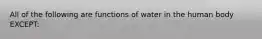 All of the following are functions of water in the human body EXCEPT: